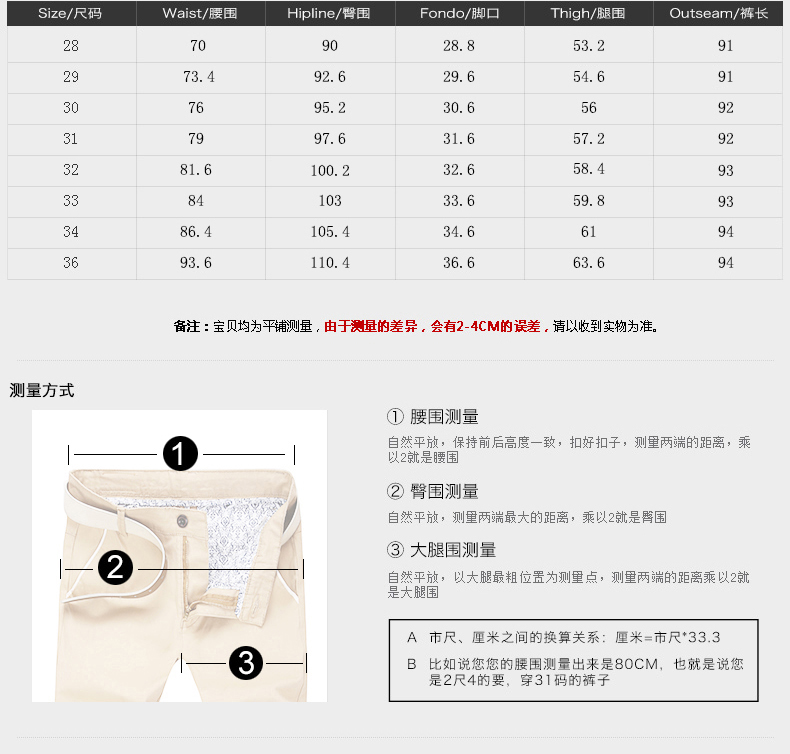 | Size/尺码 | Waist/腰围 | Hipline/臀围 | Fondo/脚口 | Thigh/腿围 | Outseam/裤长 |
|---|---|---|---|---|---|
| 28 | 70 | 90 | 28.8 | 53.2 | 91 |
| 29 | 73.4 | 92.6 | 29.6 | 54.6 | 91 |
| 30 | 76 | 95.2 | 30.6 | 56 | 92 |
| 31 | 79 | 97.6 | 31.6 | 57.2 | 92 |
| 32 | 81.6 | 100.2 | 32.6 | 58.4 | 93 |
| 33 | 84 | 103 | 33.6 | 59.8 | 93 |
| 34 | 86.4 | 105.4 | 34.6 | 61 | 94 |
| 36 | 93.6 | 110.4 | 36.6 | 63.6 | 94 |

备注：宝贝均为平铺测量，由于测量的差异，会有2-4CM的误差，请以收到实物为准。

测量方式

1

2

3

① 腰围测量
自然平放，保持前后高度一致，扣好扣子，测量两端的距离，乘以2就是腰围

② 臀围测量
自然平放，测量两端最大的距离，乘以2就是臀围

③ 大腿围测量
自然平放，以大腿最粗位置为测量点，测量两端的距离乘以2就是大腿围

A 市尺、厘米之间的换算关系：厘米=市尺*33.3
B 比如说您您的腰围测量出来是80CM，也就是说您是2尺4的要，穿31码的裤子